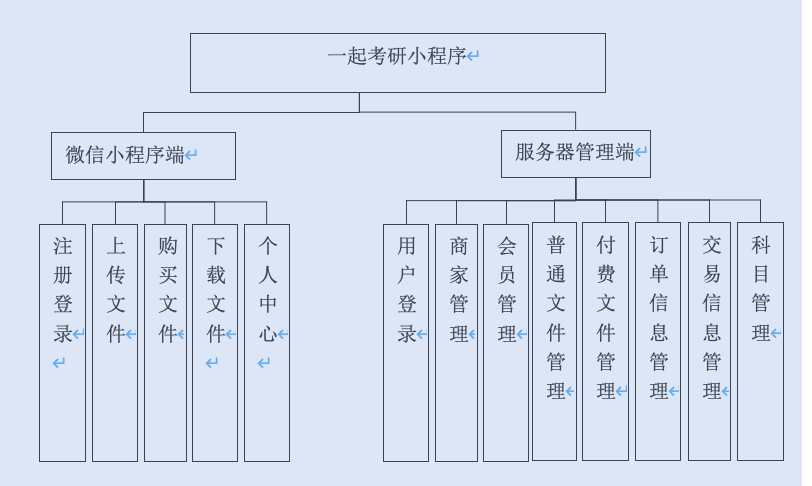 一起考研小程序

微信小程序端

服务器管理端

注册登录

上传文件

购买文件

下载文件

个人中心

用户登录

商家管理

会员管理

普通文件管理

付费文件管理

订单信息管理

交易信息管理

科目管理